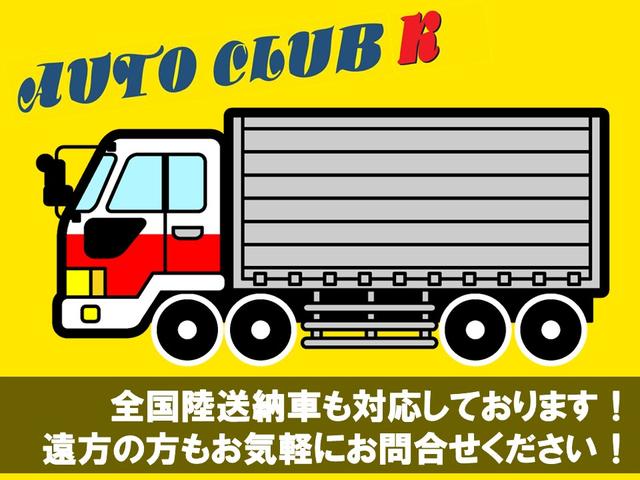 AUTO CLUB R

全国陸送納車も対応しております！
遠方の方もお気軽にお問合せください！